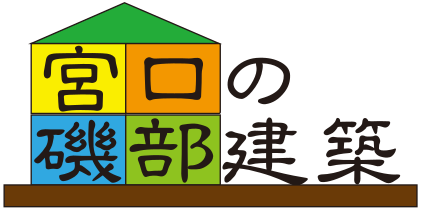 宮口の
磯部建築